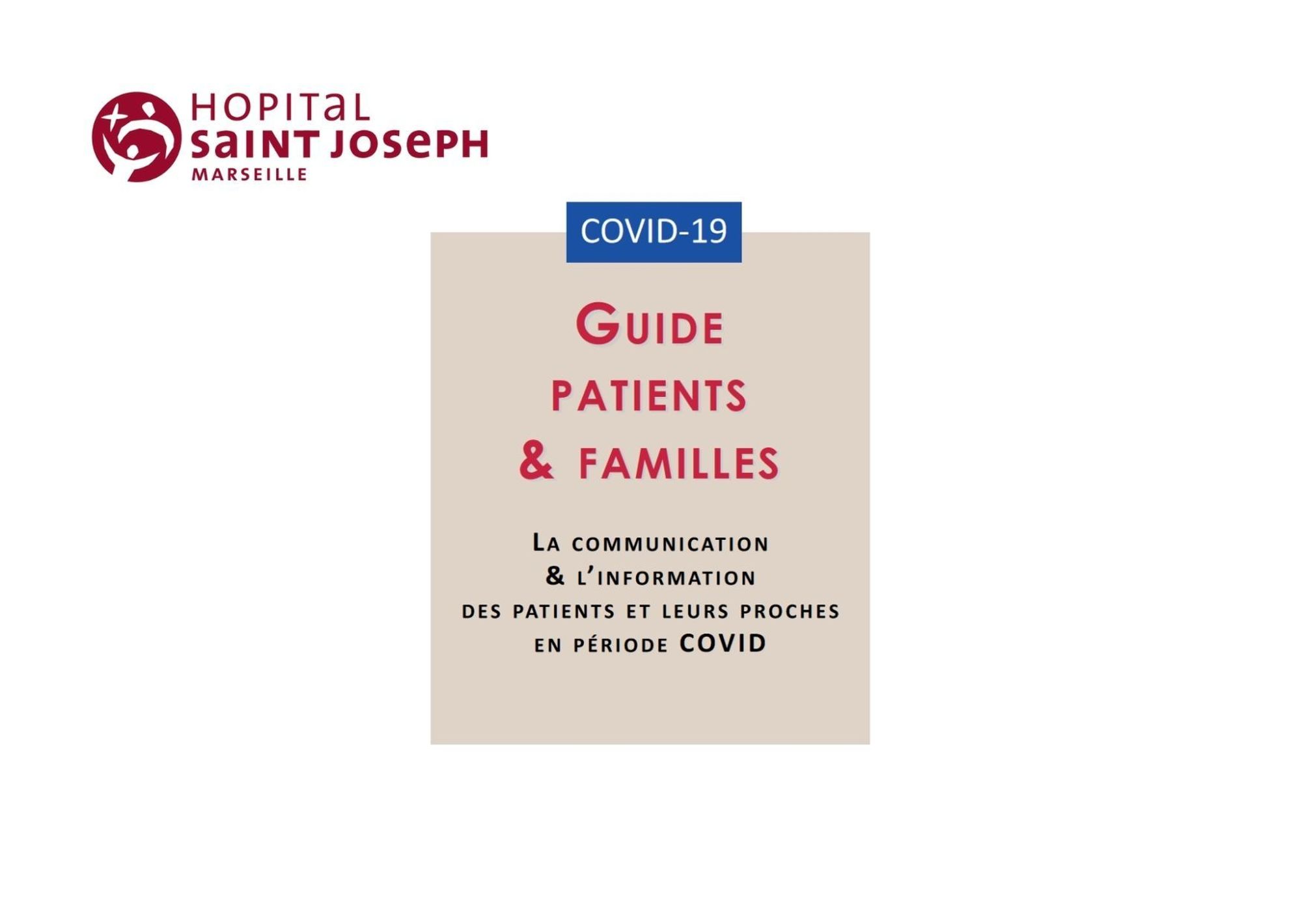 HOPITaL
SaINT JOSePH
MARSEILLE

COVID-19

GUIDE
PATIENTS
& FAMILLES

LA COMMUNICATION
& L'INFORMATION
DES PATIENTS ET LEURS PROCHES
EN PÉRIODE COVID